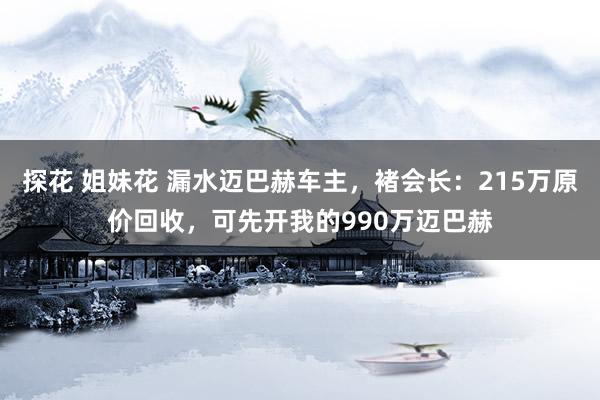 探花 姐妹花 漏水迈巴赫车主，褚会长：215万原价回收，可先开我的990万迈巴赫